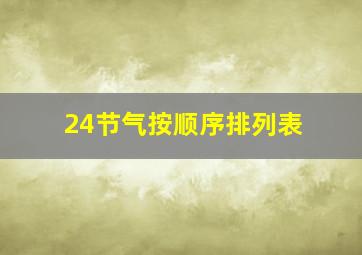 24节气按顺序排列表